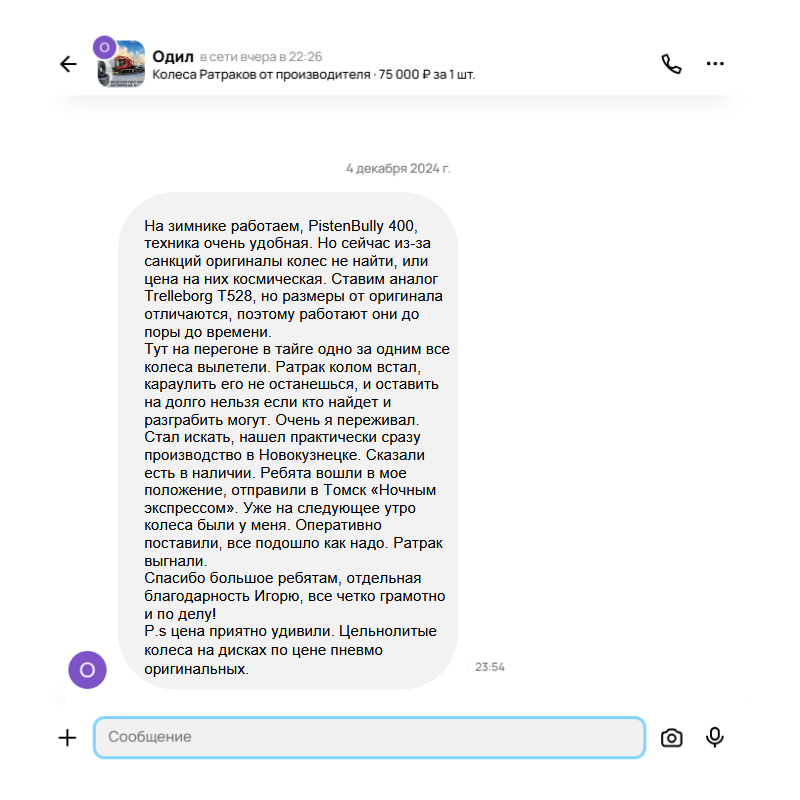 О
Одил в сети вчера в 22:26
Колеса Ратраков от производителя · 75 000 ₽ за 1 шт.

4 декабря 2024 г.

На зимнике работаем, PistenBully 400, техника очень удобная. Но сейчас из-за санкций оригиналы колес не найти, или цена на них космическая. Ставим аналог Trelleborg T528, но размеры от оригинала отличаются, поэтому работают они до поры до времени.
Тут на перегоне в тайге одно за одним все колеса вылетели. Ратрак колом встал, караулить его не останешься, и оставить на долго нельзя если кто найдет и разграбить могут. Очень я переживал. Стал искать, нашел практически сразу производство в Новокузнецке. Сказали есть в наличии. Ребята вошли в мое положение, отправили в Томск «Ночным экспрессом». Уже на следующее утро колеса были у меня. Оперативно поставили, все подошло как надо. Ратрак выгнали.
Спасибо большое ребятам, отдельная благодарность Игорю, все четко грамотно и по делу!
P.s цена приятно удивили. Цельнолитые колеса на дисках по цене пневмо оригинальных.

О

23:54

Сообщение